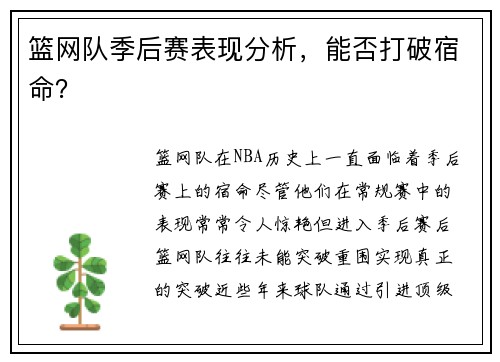 篮网队季后赛表现分析，能否打破宿命？

篮网队在NBA历史上一直面临着季后赛上的宿命尽管他们在常规赛中的表现常常令人惊艳但进入季后赛后篮网队往往未能突破重围实现真正的突破近些年来球队通过引进顶级